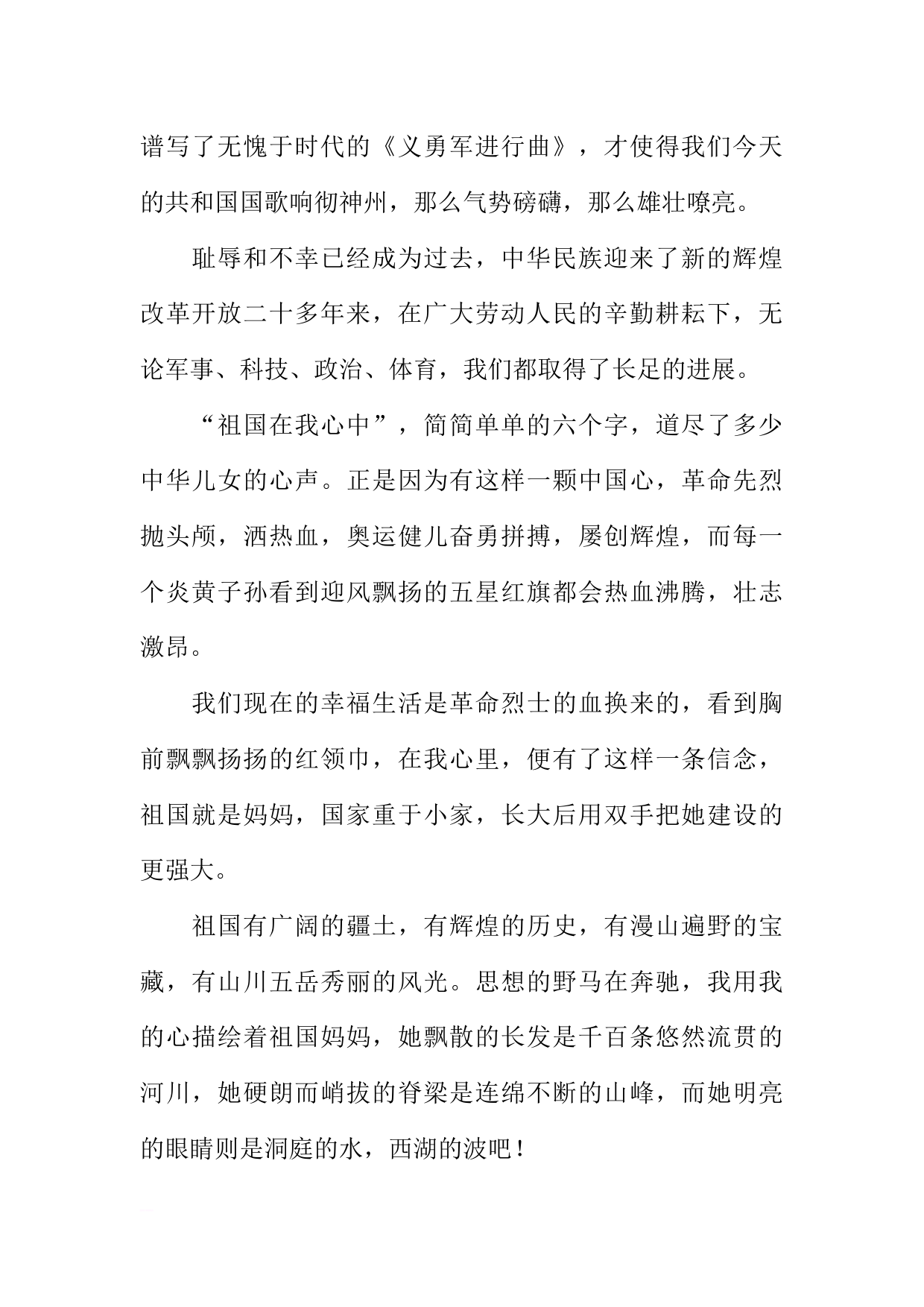 谱写了无愧于时代的《义勇军进行曲》，才使得我们今天的共和国国歌响彻神州，那么气势磅礴，那么雄壮嘹亮。

耻辱和不幸已经成为过去，中华民族迎来了新的辉煌改革开放二十多年来，在广大劳动人民的辛勤耕耘下，无论军事、科技、政治、体育，我们都取得了长足的进展。

“祖国在我心中”，简简单单的六个字，道尽了多少中华儿女的心声。正是因为有这样一颗中国心，革命先烈抛头颅，洒热血，奥运健儿奋勇拼搏，屡创辉煌，而每一个炎黄子孙看到迎风飘扬的五星红旗都会热血沸腾，壮志激昂。

我们现在的幸福生活是革命烈士的血换来的，看到胸前飘飘扬扬的红领巾，在我心里，便有了这样一条信念，祖国就是妈妈，国家重于小家，长大后用双手把她建设的更强大。

祖国有广阔的疆土，有辉煌的历史，有漫山遍野的宝藏，有山川五岳秀丽的风光。思想的野马在奔驰，我用我的心描绘着祖国妈妈，她飘散的长发是千百条悠然流贯的河川，她硬朗而峭拔的脊梁是连绵不断的山峰，而她明亮的眼睛则是洞庭的水，西湖的波吧！